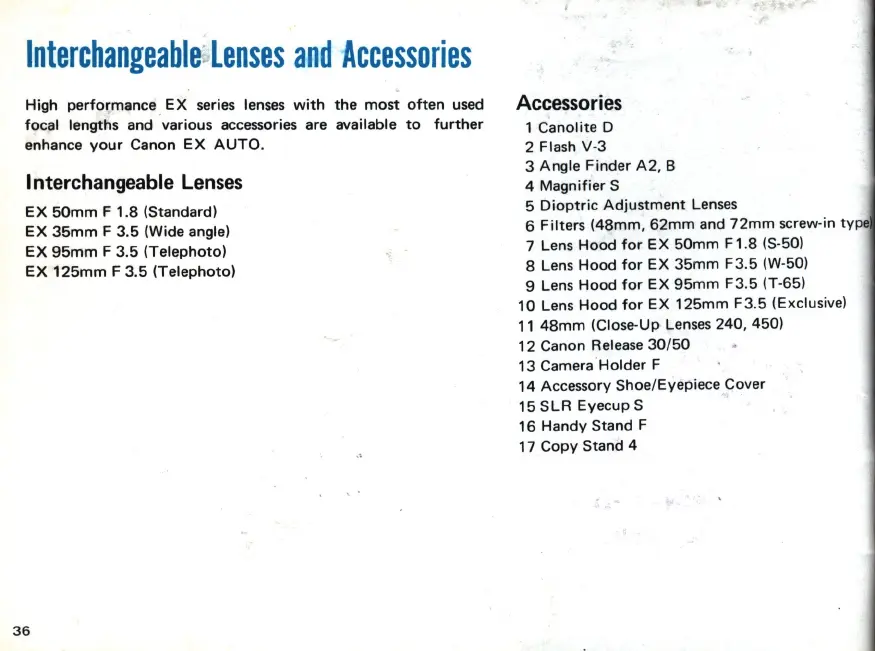 Interchangeable Lenses and Accessories

High performance EX series lenses with the most often used focal lengths and various accessories are available to further enhance your Canon EX AUTO.

Interchangeable Lenses

EX 50mm F 1.8 (Standard)
EX 35mm F 3.5 (Wide angle)
EX 95mm F 3.5 (Telephoto)
EX 125mm F 3.5 (Telephoto)

Accessories

1 Canolite D
2 Flash V-3
3 Angle Finder A2, B
4 Magnifier S
5 Dioptric Adjustment Lenses
6 Filters (48mm, 62mm and 72mm screw-in type)
7 Lens Hood for EX 50mm F1.8 (S-50)
8 Lens Hood for EX 35mm F3.5 (W-50)
9 Lens Hood for EX 95mm F3.5 (T-65)
10 Lens Hood for EX 125mm F3.5 (Exclusive)
11 48mm (Close-Up Lenses 240, 450)
12 Canon Release 30/50
13 Camera Holder F
14 Accessory Shoe/Eyepiece Cover
15 SLR Eyecup S
16 Handy Stand F
17 Copy Stand 4

36